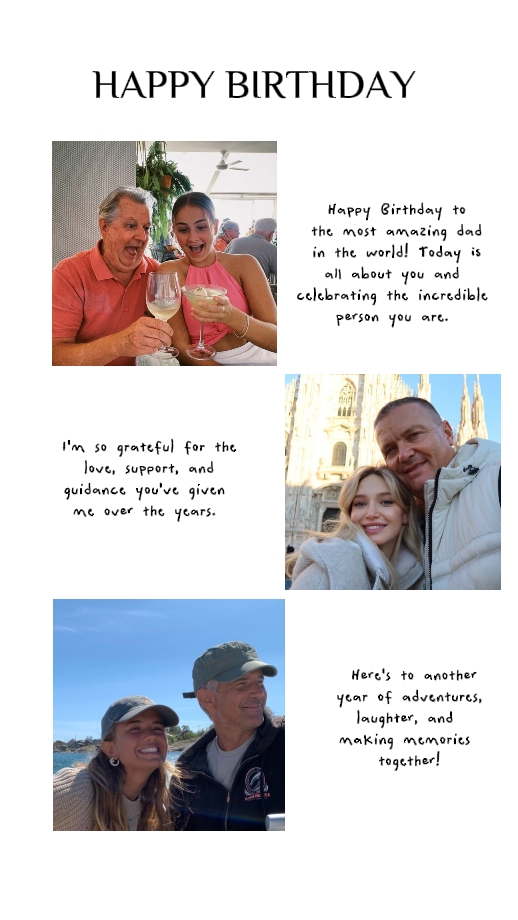 HAPPY BIRTHDAY

Happy Birthday to the most amazing dad in the world! Today is all about you and celebrating the incredible person you are.

I'm so grateful for the love, support, and guidance you've given me over the years.

Here's to another year of adventures, laughter, and making memories together!